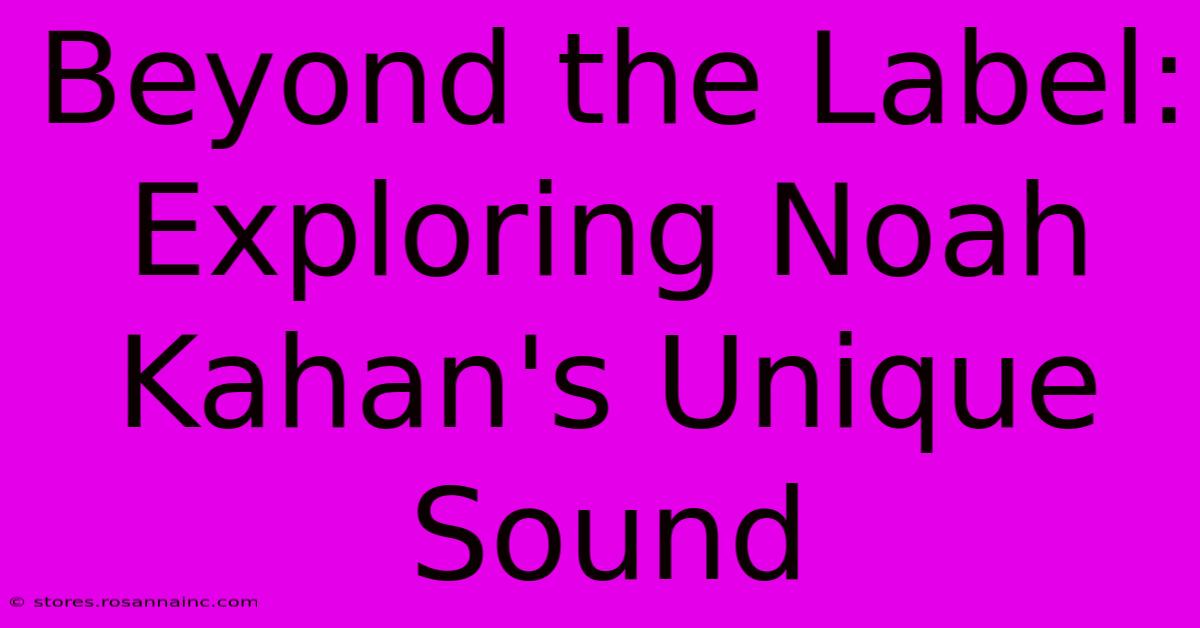 Beyond the Label: Exploring Noah Kahan's Unique Sound

© stores.rosannainc.com